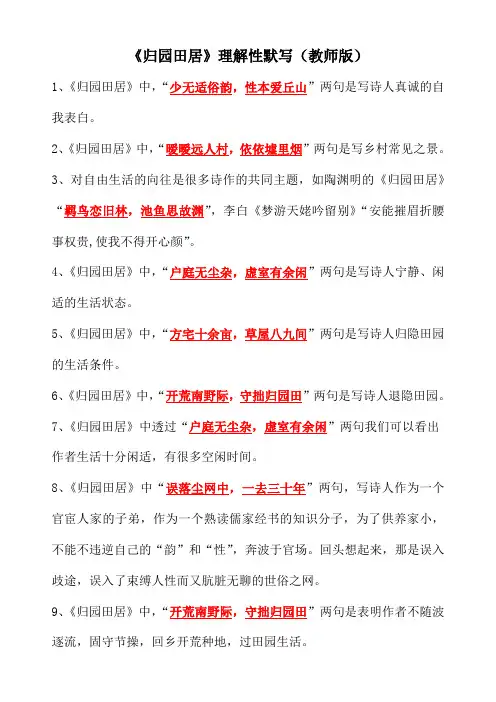 《归园田居》理解性默写（教师版）

1、《归园田居》中，“少无适俗韵，性本爱丘山”两句是写诗人真诚的自我表白。

2、《归园田居》中，“暧暧远人村，依依墟里烟”两句是写乡村常见之景。

3、对自由生活的向往是很多诗作的共同主题，如陶渊明的《归园田居》“羁鸟恋旧林，池鱼思故渊”，李白《梦游天姥吟留别》“安能摧眉折腰事权贵,使我不得开心颜”。

4、《归园田居》中，“户庭无尘杂，虚室有余闲”两句是写诗人宁静、闲适的生活状态。

5、《归园田居》中，“方宅十余亩，草屋八九间”两句是写诗人归隐田园的生活条件。

6、《归园田居》中，“开荒南野际，守拙归园田”两句是写诗人退隐田园。

7、《归园田居》中透过“户庭无尘杂，虚室有余闲”两句我们可以看出作者生活十分闲适，有很多空闲时间。

8、《归园田居》中“误落尘网中，一去三十年”两句，写诗人作为一个官宦人家的子弟，作为一个熟读儒家经书的知识分子，为了供养家小，不能不违逆自己的“韵”和“性”，奔波于官场。回头想起来，那是误入歧途，误入了束缚人性而又肮脏无聊的世俗之网。

9、《归园田居》中，“开荒南野际，守拙归园田”两句是表明作者不随波逐流，固守节操，回乡开荒种地，过田园生活。